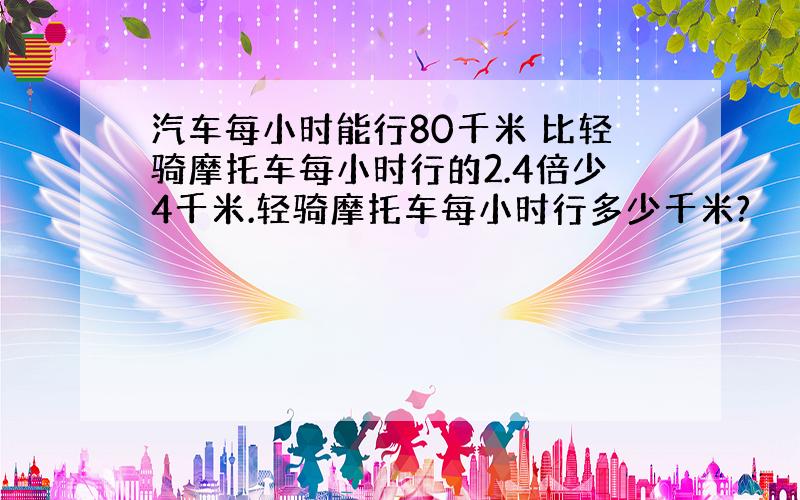 汽车每小时能行80千米 比轻骑摩托车每小时行的2.4倍少4千米.轻骑摩托车每小时行多少千米?